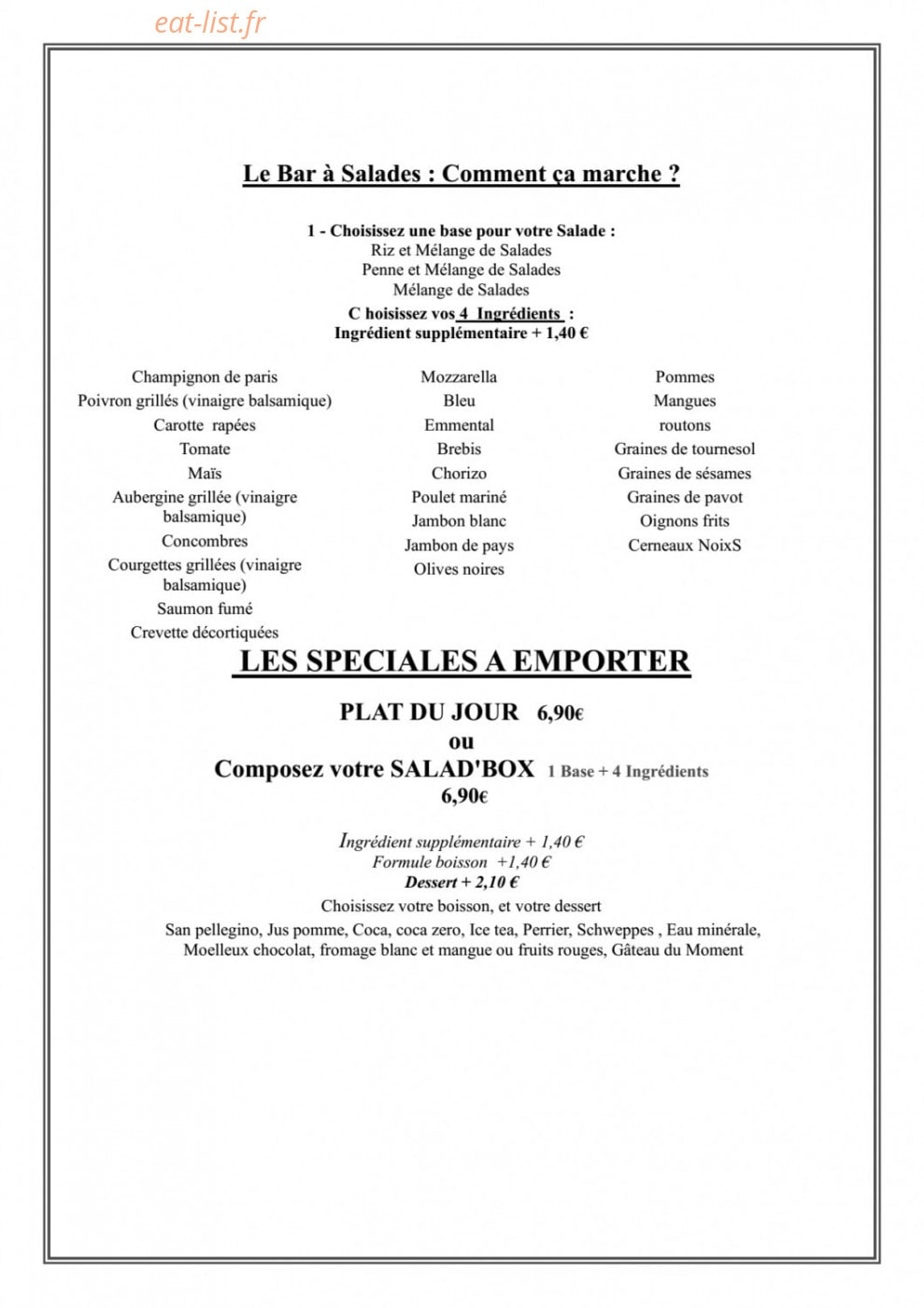 Le Bar à Salades : Comment ça marche ?

1 - Choisissez une base pour votre Salade :
Riz et Mélange de Salades
Penne et Mélange de Salades
Mélange de Salades
C hoisissez vos 4 Ingrédients :
Ingrédient supplémentaire + 1,40 €

Champignon de paris
Poivron grillés (vinaigre balsamique)
Carotte rapées
Tomate
Maïs
Aubergine grillée (vinaigre balsamique)
Concombres
Courgettes grillées (vinaigre balsamique)
Saumon fumé
Crevette décortiquées

Mozzarella
Bleu
Emmental
Brebis
Chorizo
Poulet mariné
Jambon blanc
Jambon de pays
Olives noires

Pommes
Mangues
routons
Graines de tournesol
Graines de sésames
Graines de pavot
Oignons frits
Cerneaux NoixS

LES SPECIALES A EMPORTER

PLAT DU JOUR 6,90€
ou
Composez votre SALAD'BOX 1 Base + 4 Ingrédients
6,90€

Ingrédient supplémentaire + 1,40 €
Formule boisson +1,40 €
Dessert + 2,10 €
Choisissez votre boisson, et votre dessert
San pellegino, Jus pomme, Coca, coca zero, Ice tea, Perrier, Schweppes , Eau minérale, Moelleux chocolat, fromage blanc et mangue ou fruits rouges, Gâteau du Moment

eat-list.fr